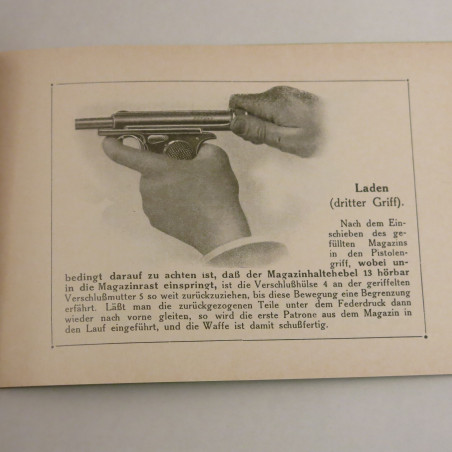 Laden
(dritter Griff).

Nach dem Einschieben des gefüllten Magazins in den Pistolengriff, wobei unbedingt darauf zu achten ist, daß der Magazinhaltehebel 13 hörbar in die Magazinrast einspringt, ist die Verschlußhülse 4 an der geriffelten Verschlußmutter 5 so weit zurückzuziehen, bis diese Bewegung eine Begrenzung erfährt. Läßt man die zurückgezogenen Teile unter dem Federdruck dann wieder nach vorne gleiten, so wird die erste Patrone aus dem Magazin in den Lauf eingeführt, und die Waffe ist damit schußfertig.